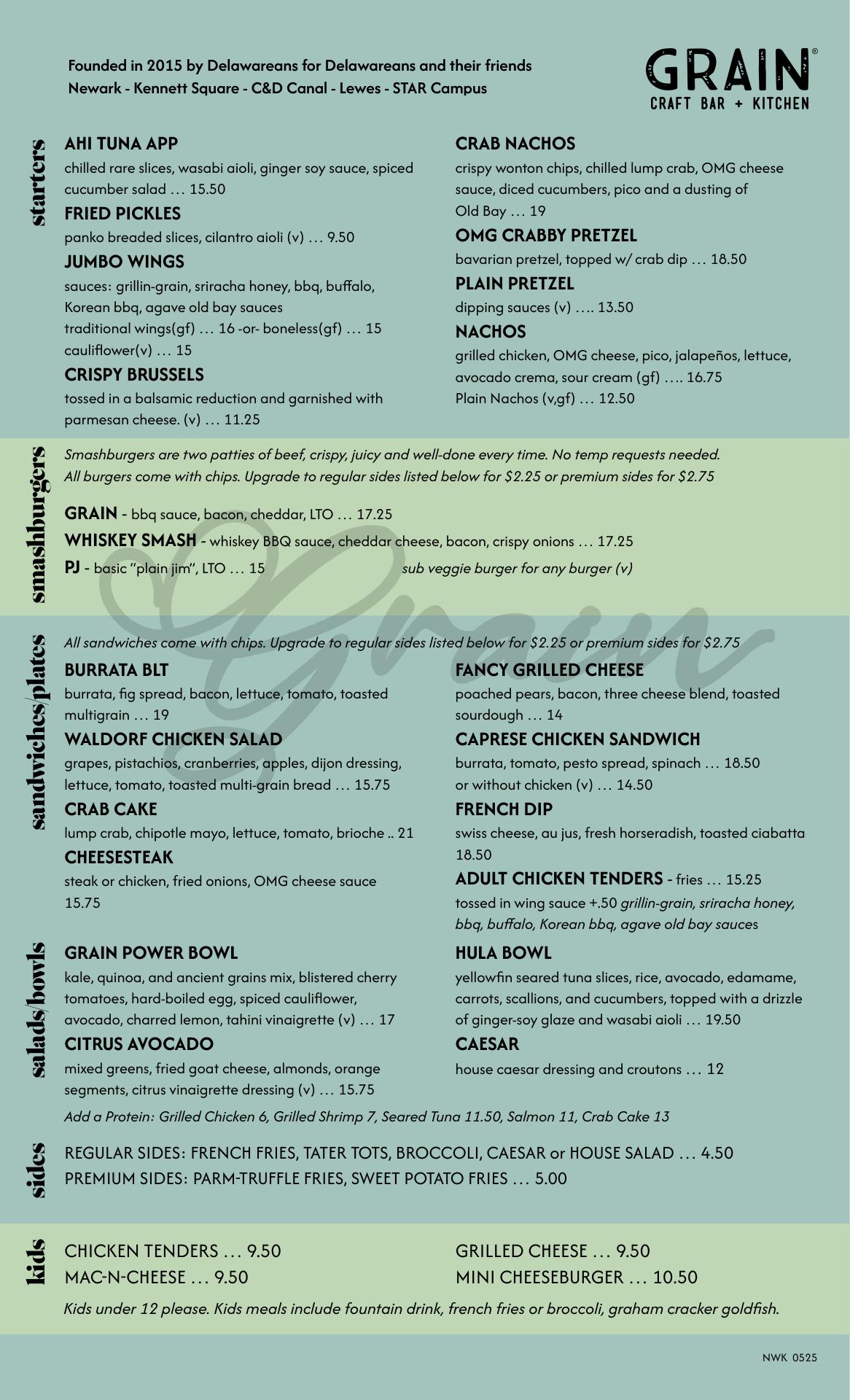 Founded in 2015 by Delawareans for Delawareans and their friends
Newark - Kennett Square - C&D Canal - Lewes - STAR Campus

GRAIN®
CRAFT BAR + KITCHEN

starters

AHI TUNA APP
chilled rare slices, wasabi aioli, ginger soy sauce, spiced cucumber salad … 15.50

FRIED PICKLES
panko breaded slices, cilantro aioli (v) … 9.50

JUMBO WINGS
sauces: grillin-grain, sriracha honey, bbq, buffalo, Korean bbq, agave old bay sauces
traditional wings(gf) … 16 -or- boneless(gf) … 15
cauliflower(v) … 15

CRISPY BRUSSELS
tossed in a balsamic reduction and garnished with parmesan cheese. (v) … 11.25

CRAB NACHOS
crispy wonton chips, chilled lump crab, OMG cheese sauce, diced cucumbers, pico and a dusting of Old Bay … 19

OMG CRABBY PRETZEL
bavarian pretzel, topped w/ crab dip … 18.50

PLAIN PRETZEL
dipping sauces (v) …. 13.50

NACHOS
grilled chicken, OMG cheese, pico, jalapeños, lettuce, avocado crema, sour cream (gf) …. 16.75
Plain Nachos (v,gf) … 12.50

smashburgers

Smashburgers are two patties of beef, crispy, juicy and well-done every time. No temp requests needed.
All burgers come with chips. Upgrade to regular sides listed below for $2.25 or premium sides for $2.75

GRAIN - bbq sauce, bacon, cheddar, LTO … 17.25
WHISKEY SMASH - whiskey BBQ sauce, cheddar cheese, bacon, crispy onions … 17.25
PJ - basic "plain jim", LTO … 15
sub veggie burger for any burger (v)

Grain

sandwiches/plates

All sandwiches come with chips. Upgrade to regular sides listed below for $2.25 or premium sides for $2.75

BURRATA BLT
burrata, fig spread, bacon, lettuce, tomato, toasted multigrain … 19

WALDORF CHICKEN SALAD
grapes, pistachios, cranberries, apples, dijon dressing, lettuce, tomato, toasted multi-grain bread … 15.75

CRAB CAKE
lump crab, chipotle mayo, lettuce, tomato, brioche .. 21

CHEESESTEAK
steak or chicken, fried onions, OMG cheese sauce
15.75

FANCY GRILLED CHEESE
poached pears, bacon, three cheese blend, toasted sourdough … 14

CAPRESE CHICKEN SANDWICH
burrata, tomato, pesto spread, spinach … 18.50
or without chicken (v) … 14.50

FRENCH DIP
swiss cheese, au jus, fresh horseradish, toasted ciabatta
18.50

ADULT CHICKEN TENDERS - fries … 15.25
tossed in wing sauce +.50 grillin-grain, sriracha honey, bbq, buffalo, Korean bbq, agave old bay sauces

salads/bowls

GRAIN POWER BOWL
kale, quinoa, and ancient grains mix, blistered cherry tomatoes, hard-boiled egg, spiced cauliflower, avocado, charred lemon, tahini vinaigrette (v) … 17

CITRUS AVOCADO
mixed greens, fried goat cheese, almonds, orange segments, citrus vinaigrette dressing (v) … 15.75

HULA BOWL
yellowfin seared tuna slices, rice, avocado, edamame, carrots, scallions, and cucumbers, topped with a drizzle of ginger-soy glaze and wasabi aioli … 19.50

CAESAR
house caesar dressing and croutons … 12

Add a Protein: Grilled Chicken 6, Grilled Shrimp 7, Seared Tuna 11.50, Salmon 11, Crab Cake 13

sides

REGULAR SIDES: FRENCH FRIES, TATER TOTS, BROCCOLI, CAESAR or HOUSE SALAD … 4.50
PREMIUM SIDES: PARM-TRUFFLE FRIES, SWEET POTATO FRIES … 5.00

kids

CHICKEN TENDERS … 9.50
MAC-N-CHEESE … 9.50
GRILLED CHEESE … 9.50
MINI CHEESEBURGER … 10.50
Kids under 12 please. Kids meals include fountain drink, french fries or broccoli, graham cracker goldfish.

NWK 0525